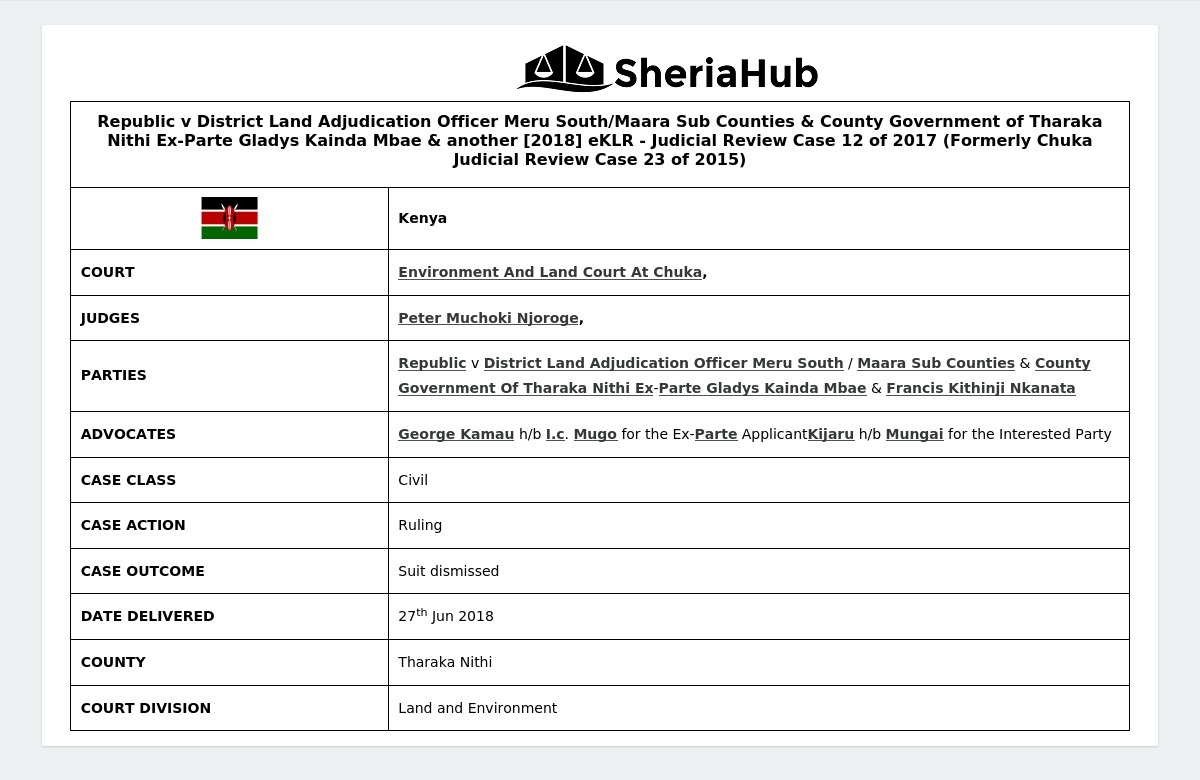 SheriaHub

Republic v District Land Adjudication Officer Meru South/Maara Sub Counties & County Government of Tharaka Nithi Ex-Parte Gladys Kainda Mbae & another [2018] eKLR - Judicial Review Case 12 of 2017 (Formerly Chuka Judicial Review Case 23 of 2015)

| | Kenya |
|---|---|
| COURT | Environment And Land Court At Chuka, |
| JUDGES | Peter Muchoki Njoroge, |
| PARTIES | Republic v District Land Adjudication Officer Meru South / Maara Sub Counties & County Government Of Tharaka Nithi Ex-Parte Gladys Kainda Mbae & Francis Kithinji Nkanata |
| ADVOCATES | George Kamau h/b I.c. Mugo for the Ex-Parte ApplicantKijaru h/b Mungai for the Interested Party |
| CASE CLASS | Civil |
| CASE ACTION | Ruling |
| CASE OUTCOME | Suit dismissed |
| DATE DELIVERED | 27$^{th}$ Jun 2018 |
| COUNTY | Tharaka Nithi |
| COURT DIVISION | Land and Environment |